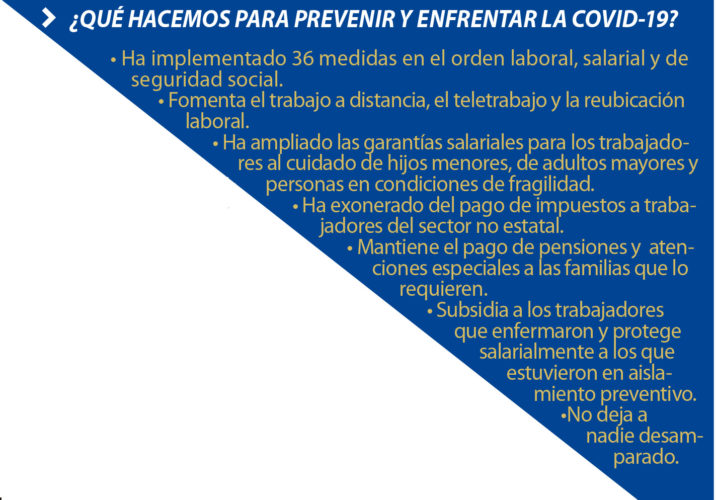 ¿QUÉ HACEMOS PARA PREVENIR Y ENFRENTAR LA COVID-19?

• Ha implementado 36 medidas en el orden laboral, salarial y de seguridad social.

• Fomenta el trabajo a distancia, el teletrabajo y la reubicación laboral.

• Ha ampliado las garantías salariales para los trabajadores al cuidado de hijos menores, de adultos mayores y personas en condiciones de fragilidad.

• Ha exonerado del pago de impuestos a trabajadores del sector no estatal.

• Mantiene el pago de pensiones y atenciones especiales a las familias que lo requieren.

• Subsidia a los trabajadores que enfermaron y protege salarialmente a los que estuvieron en aislamiento preventivo.

•No deja a nadie desamparado.